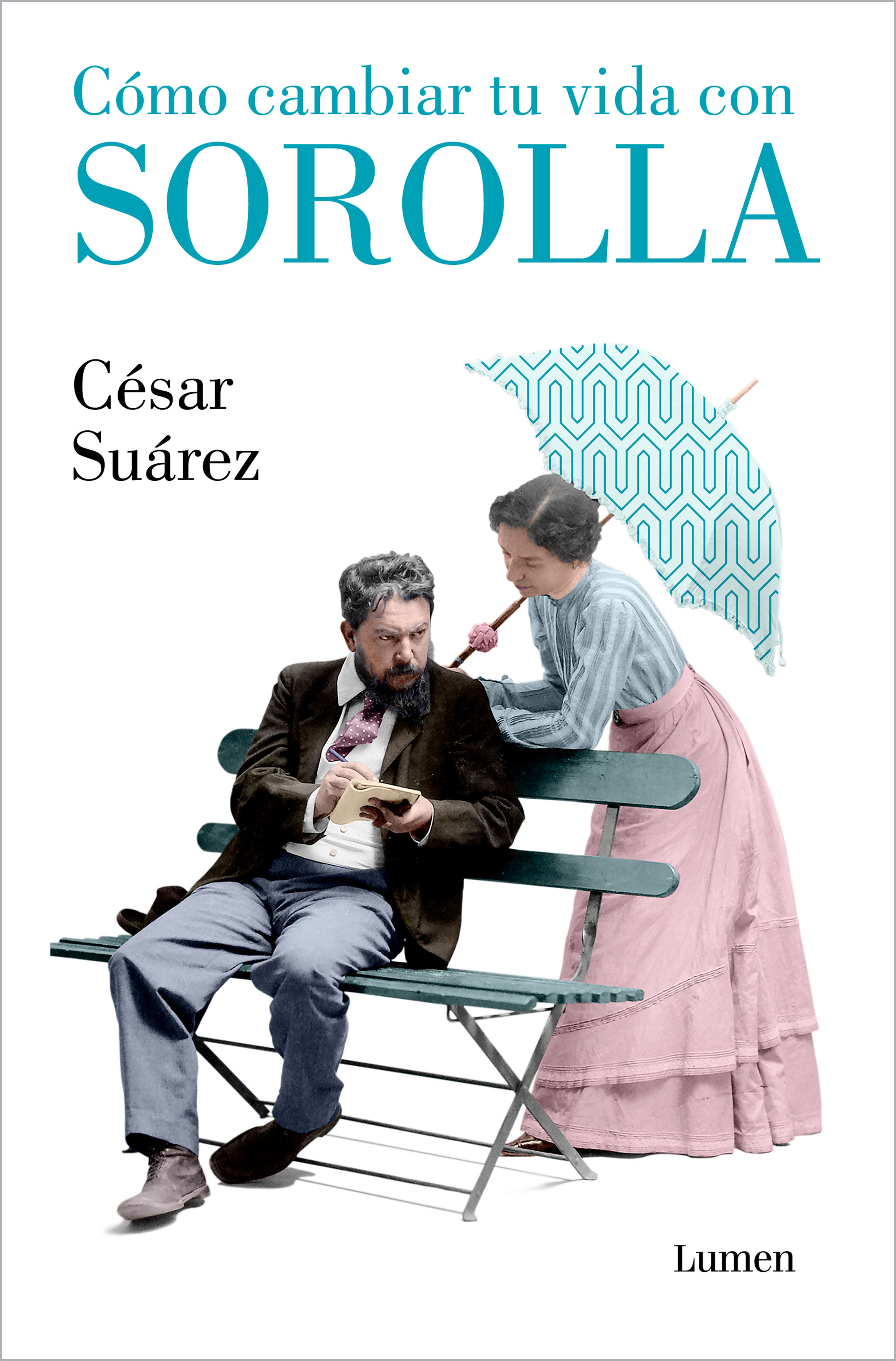 Cómo cambiar tu vida con
SOROLLA

César
Suárez

Lumen